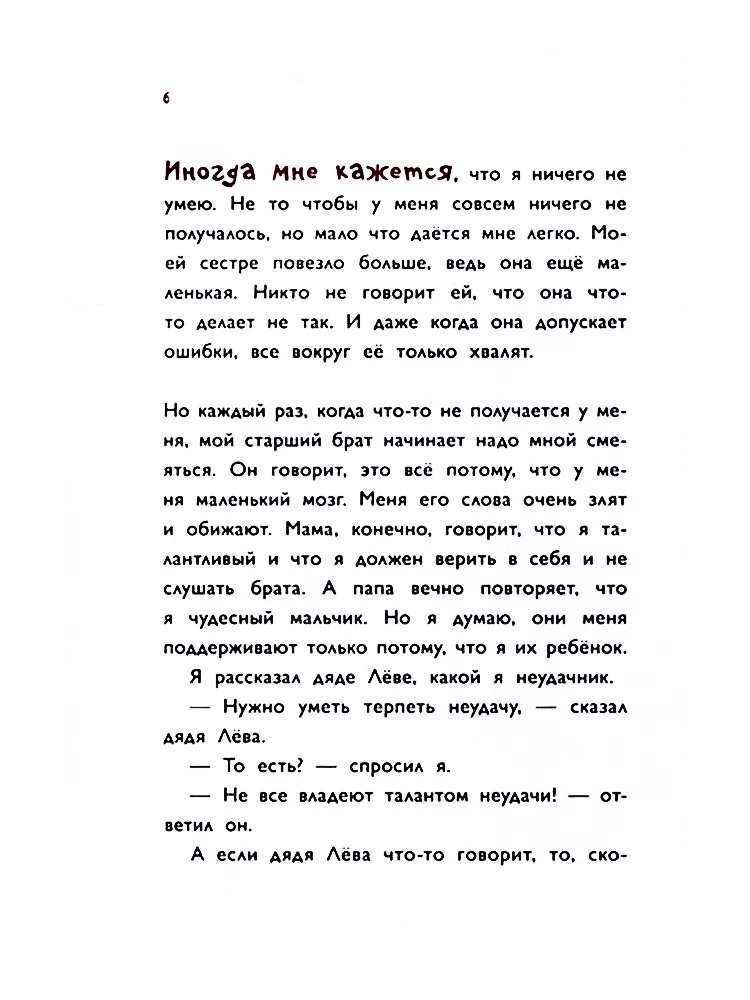 6

Иногда мне кажется, что я ничего не умею. Не то чтобы у меня совсем ничего не получалось, но мало что даётся мне легко. Моей сестре повезло больше, ведь она ещё маленькая. Никто не говорит ей, что она что-то делает не так. И даже когда она допускает ошибки, все вокруг её только хвалят.

Но каждый раз, когда что-то не получается у меня, мой старший брат начинает надо мной смеяться. Он говорит, это всё потому, что у меня маленький мозг. Меня его слова очень злят и обижают. Мама, конечно, говорит, что я талантливый и что я должен верить в себя и не слушать брата. А папа вечно повторяет, что я чудесный мальчик. Но я думаю, они меня поддерживают только потому, что я их ребёнок.

Я рассказал дяде Лёве, какой я неудачник.

— Нужно уметь терпеть неудачу, — сказал дядя Лёва.

— То есть? — спросил я.

— Не все владеют талантом неудачи! — ответил он.

А если дядя Лёва что-то говорит, то, ско-